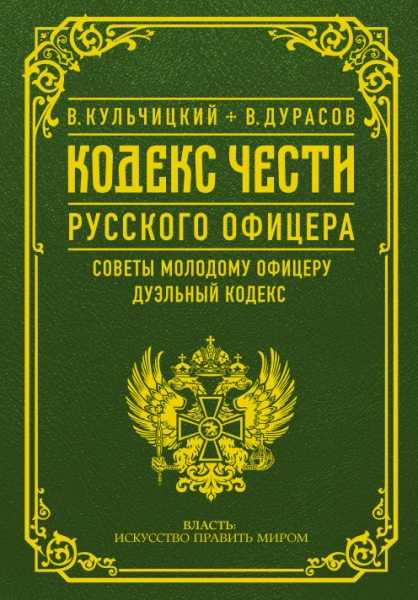 В. КУЛЬЧИЦКИЙ + В. ДУРАСОВ

КОДЕКС ЧЕСТИ

РУССКОГО ОФИЦЕРА

СОВЕТЫ МОЛОДОМУ ОФИЦЕРУ
ДУЭЛЬНЫЙ КОДЕКС

ВЛАСТЬ:
ИСКУССТВО ПРАВИТЬ МИРОМ